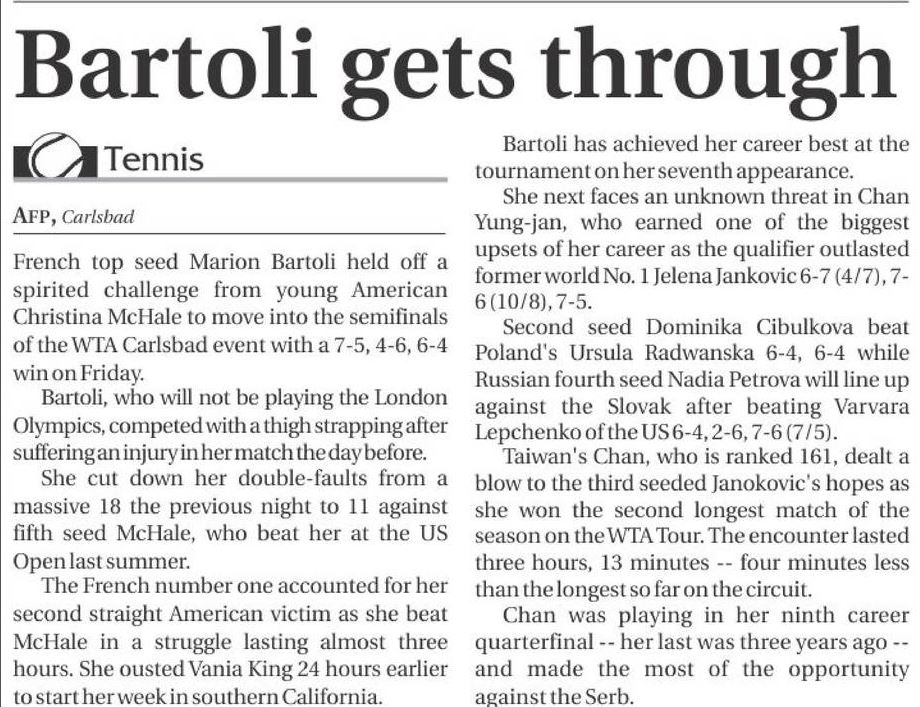 Bartoli gets through

Tennis

AFP, Carlsbad

French top seed Marion Bartoli held off a spirited challenge from young American Christina McHale to move into the semifinals of the WTA Carlsbad event with a 7-5, 4-6, 6-4 win on Friday.

Bartoli, who will not be playing the London Olympics, competed with a thigh strapping after suffering an injury in her match the day before.

She cut down her double-faults from a massive 18 the previous night to 11 against fifth seed McHale, who beat her at the US Open last summer.

The French number one accounted for her second straight American victim as she beat McHale in a struggle lasting almost three hours. She ousted Vania King 24 hours earlier to start her week in southern California.

Bartoli has achieved her career best at the tournament on her seventh appearance.

She next faces an unknown threat in Chan Yung-jan, who earned one of the biggest upsets of her career as the qualifier outlasted former world No. 1 Jelena Jankovic 6-7 (4/7), 7-6 (10/8), 7-5.

Second seed Dominika Cibulkova beat Poland's Ursula Radwanska 6-4, 6-4 while Russian fourth seed Nadia Petrova will line up against the Slovak after beating Varvara Lepchenko of the US 6-4, 2-6, 7-6 (7/5).

Taiwan's Chan, who is ranked 161, dealt a blow to the third seeded Janokovic's hopes as she won the second longest match of the season on the WTA Tour. The encounter lasted three hours, 13 minutes -- four minutes less than the longest so far on the circuit.

Chan was playing in her ninth career quarterfinal -- her last was three years ago -- and made the most of the opportunity against the Serb.